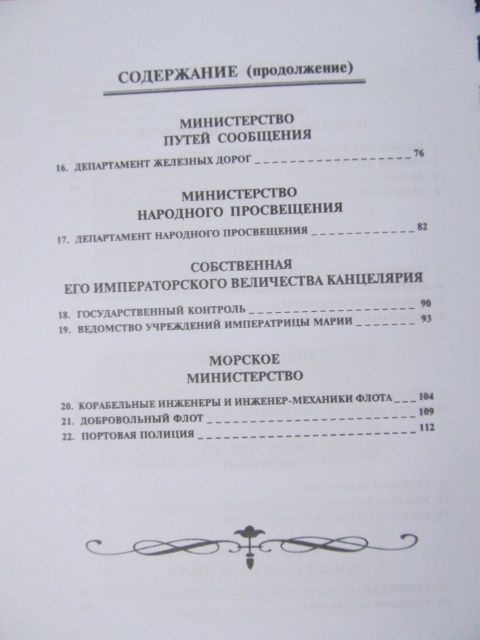 СОДЕРЖАНИЕ (продолжение)

МИНИСТЕРСТВО
ПУТЕЙ СООБЩЕНИЯ

16. ДЕПАРТАМЕНТ ЖЕЛЕЗНЫХ ДОРОГ 76

МИНИСТЕРСТВО
НАРОДНОГО ПРОСВЕЩЕНИЯ

17. ДЕПАРТАМЕНТ НАРОДНОГО ПРОСВЕЩЕНИЯ 82

СОБСТВЕННАЯ
ЕГО ИМПЕРАТОРСКОГО ВЕЛИЧЕСТВА КАНЦЕЛЯРИЯ

18. ГОСУДАРСТВЕННЫЙ КОНТРОЛЬ 90
19. ВЕДОМСТВО УЧРЕЖДЕНИЙ ИМПЕРАТРИЦЫ МАРИИ 93

МОРСКОЕ
МИНИСТЕРСТВО

20. КОРАБЕЛЬНЫЕ ИНЖЕНЕРЫ И ИНЖЕНЕР-МЕХАНИКИ ФЛОТА 104
21. ДОБРОВОЛЬНЫЙ ФЛОТ 109
22. ПОРТОВАЯ ПОЛИЦИЯ 112